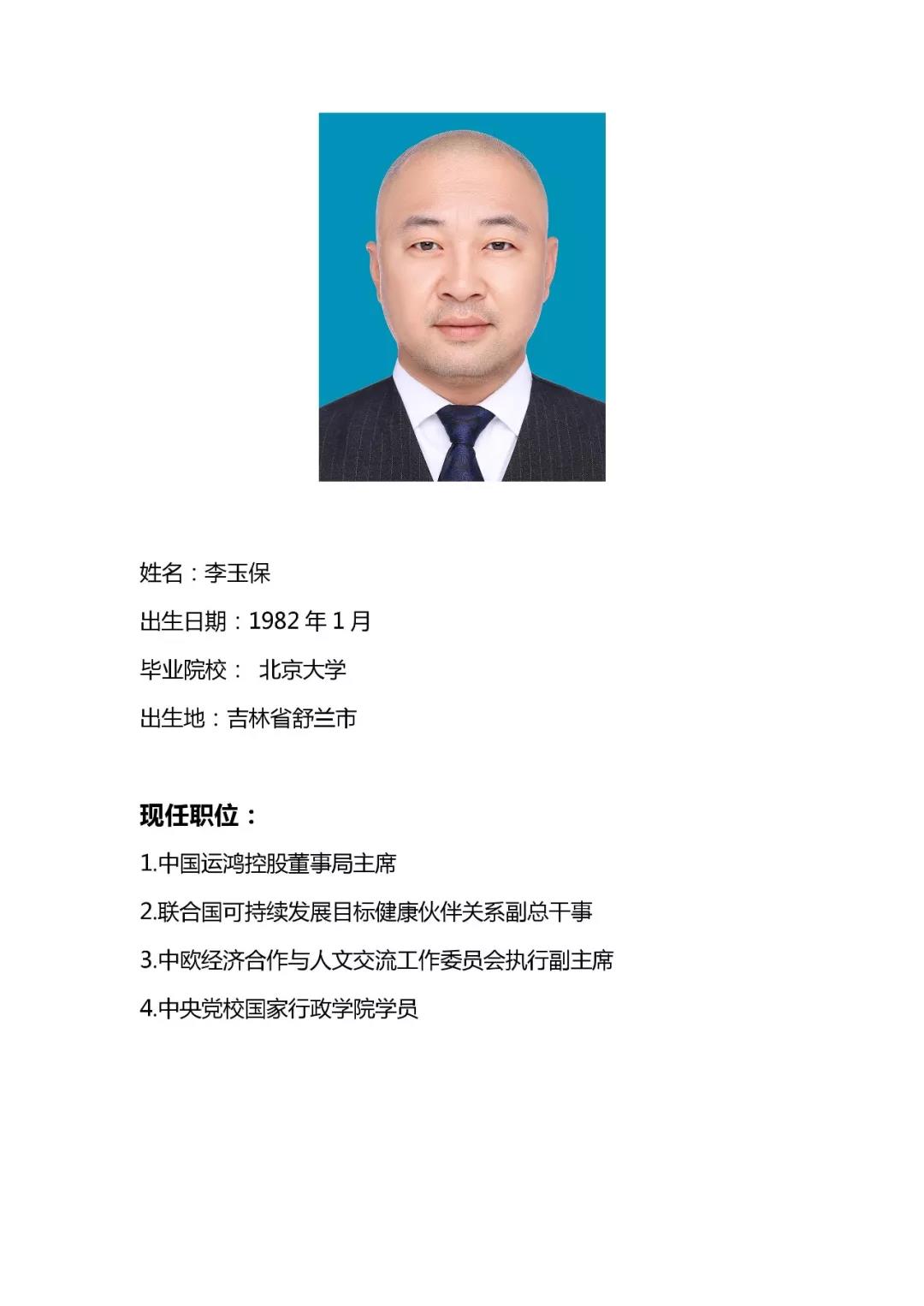 姓名：李玉保

出生日期：1982 年 1 月

毕业院校： 北京大学

出生地：吉林省舒兰市

现任职位：

1.中国运鸿控股董事局主席

2.联合国可持续发展目标健康伙伴关系副总干事

3.中欧经济合作与人文交流工作委员会执行副主席

4.中央党校国家行政学院学员